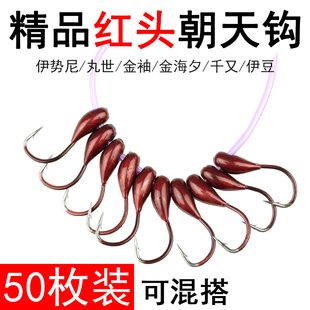 精品红头朝天钩

伊势尼/丸世/金袖/金海夕/千又/伊豆

50枚装 可混搭